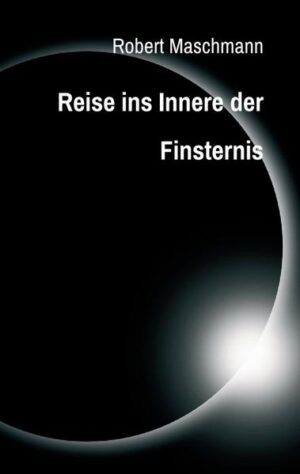 Robert Maschmann

Reise ins Innere der

Finsternis